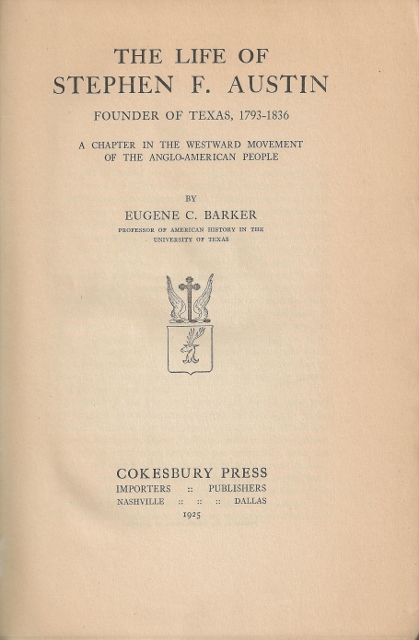 THE LIFE OF
STEPHEN F. AUSTIN

FOUNDER OF TEXAS, 1793-1836

A CHAPTER IN THE WESTWARD MOVEMENT
OF THE ANGLO-AMERICAN PEOPLE

BY

EUGENE C. BARKER

PROFESSOR OF AMERICAN HISTORY IN THE
UNIVERSITY OF TEXAS

COKESBURY PRESS
IMPORTERS :: PUBLISHERS
NASHVILLE :: :: :: DALLAS
1925